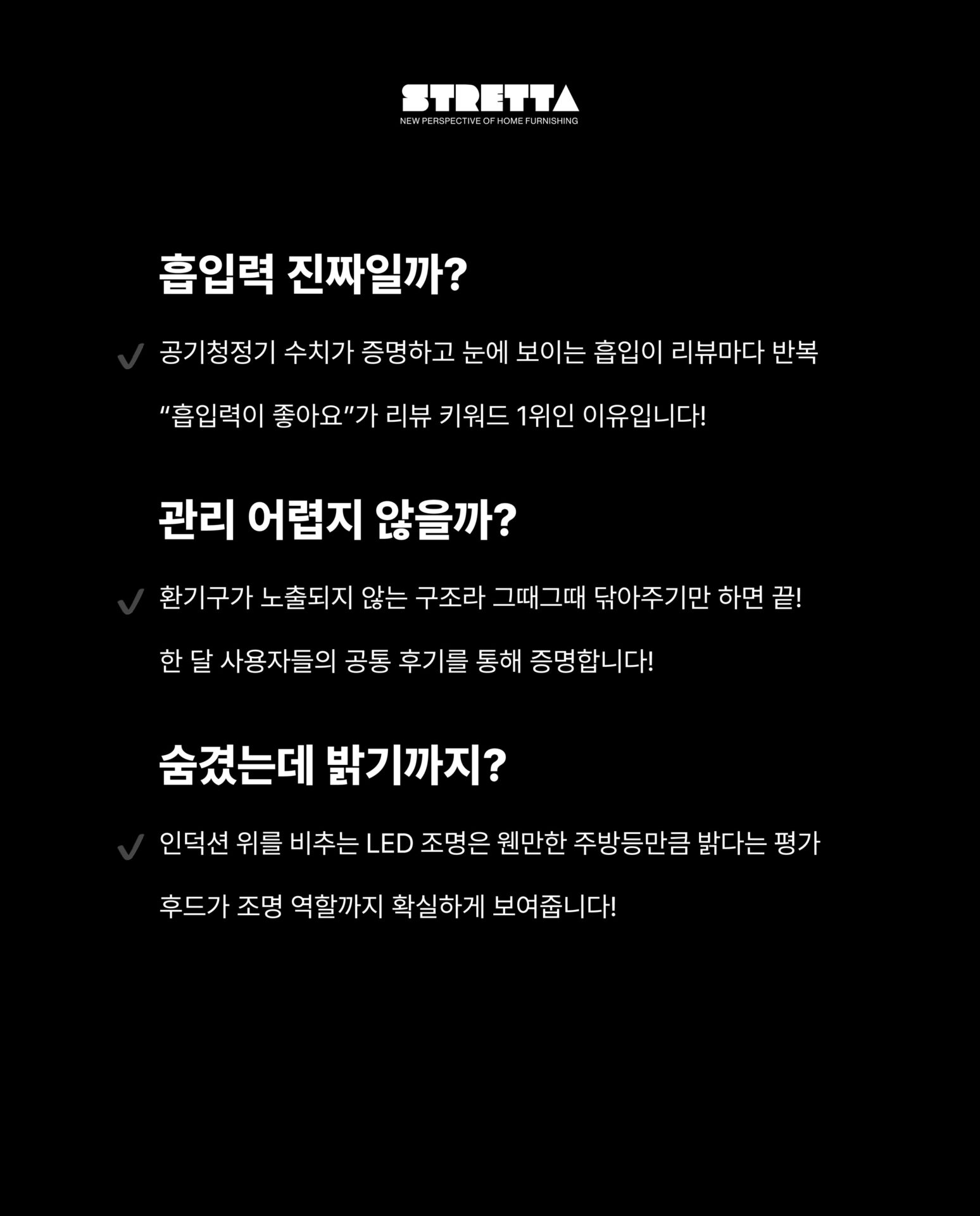 STRETTA
NEW PERSPECTIVE OF HOME FURNISHING

흡입력 진짜일까?

공기청정기 수치가 증명하고 눈에 보이는 흡입이 리뷰마다 반복
“흡입력이 좋아요”가 리뷰 키워드 1위인 이유입니다!

관리 어렵지 않을까?

환기구가 노출되지 않는 구조라 그때그때 닦아주기만 하면 끝!
한 달 사용자들의 공통 후기를 통해 증명합니다!

숨겼는데 밝기까지?

인덕션 위를 비추는 LED 조명은 웬만한 주방등만큼 밝다는 평가
후드가 조명 역할까지 확실하게 보여줍니다!